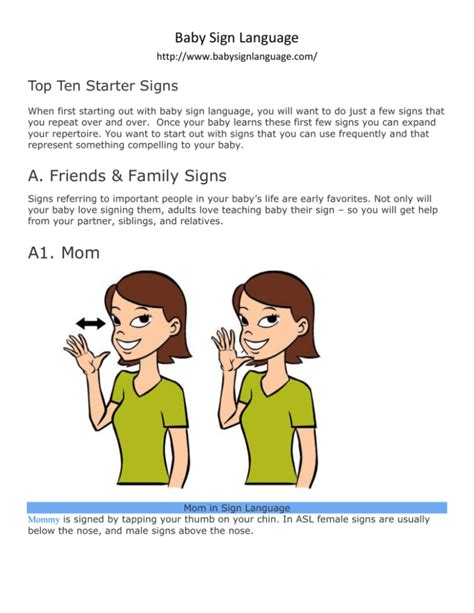 Baby Sign Language

http://www.babysignlanguage.com/

Top Ten Starter Signs

When first starting out with baby sign language, you will want to do just a few signs that you repeat over and over. Once your baby learns these first few signs you can expand your repertoire. You want to start out with signs that you can use frequently and that represent something compelling to your baby.

A. Friends & Family Signs

Signs referring to important people in your baby's life are early favorites. Not only will your baby love signing them, adults love teaching baby their sign – so you will get help from your partner, siblings, and relatives.

A1. Mom

Mom in Sign Language

Mommy is signed by tapping your thumb on your chin. In ASL female signs are usually below the nose, and male signs above the nose.